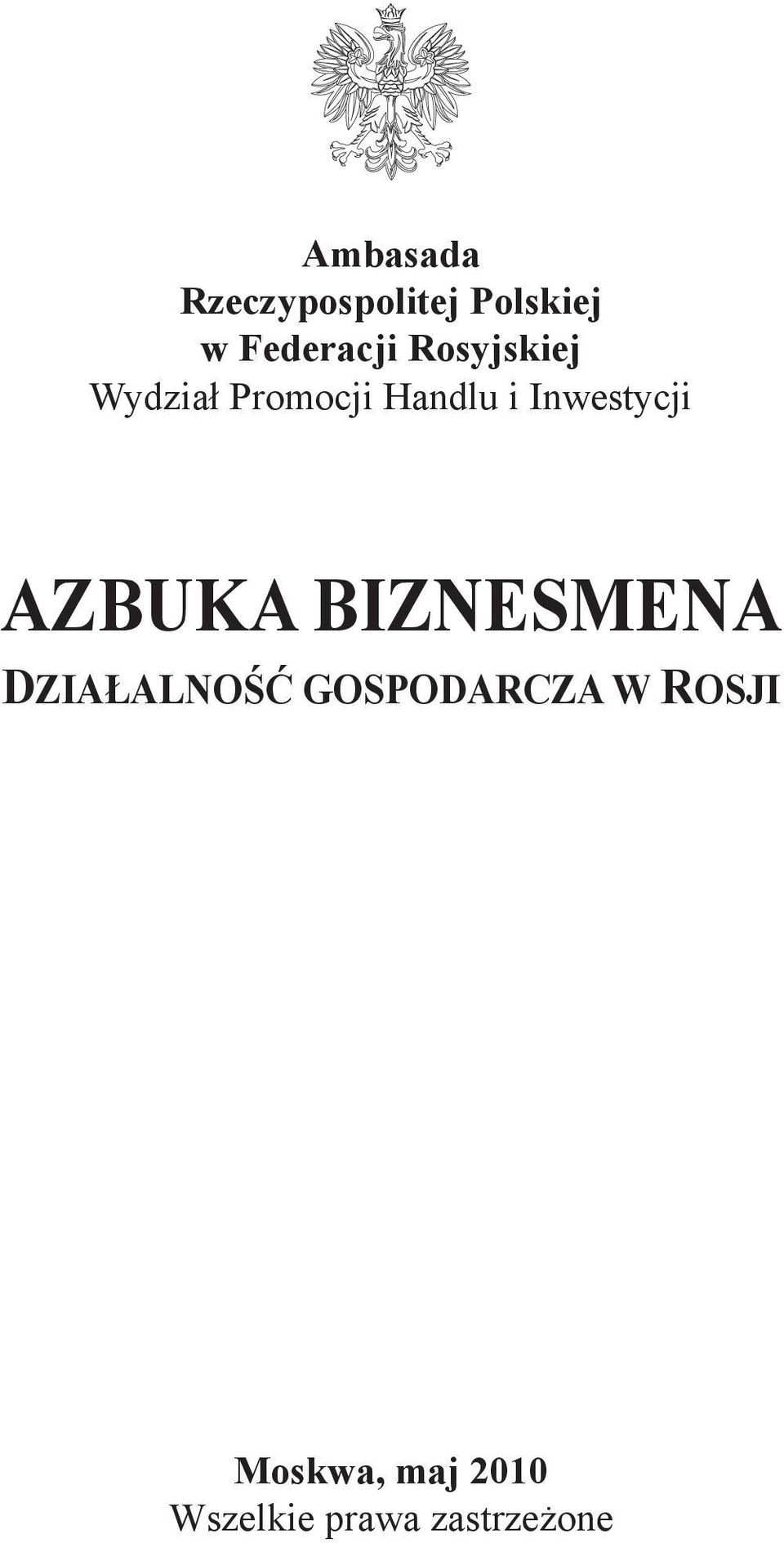 Ambasada
Rzeczypospolitej Polskiej
w Federacji Rosyjskiej
Wydział Promocji Handlu i Inwestycji

AZBUKA BIZNESMENA
DZIAŁALNOŚĆ GOSPODARCZA W ROSJI

Moskwa, maj 2010
Wszelkie prawa zastrzeżone